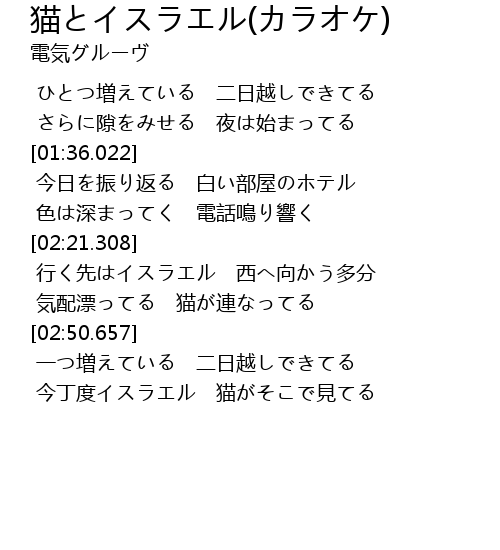 猫とイスラエル(カラオケ)
電気グルーヴ

ひとつ増えている　二日越しできてる
さらに隙をみせる　夜は始まってる
[01:36.022]
今日を振り返る　白い部屋のホテル
色は深まってく　電話鳴り響く
[02:21.308]
行く先はイスラエル　西へ向かう多分
気配漂ってる　猫が連なってる
[02:50.657]
一つ増えている　二日越しできてる
今丁度イスラエル　猫がそこで見てる